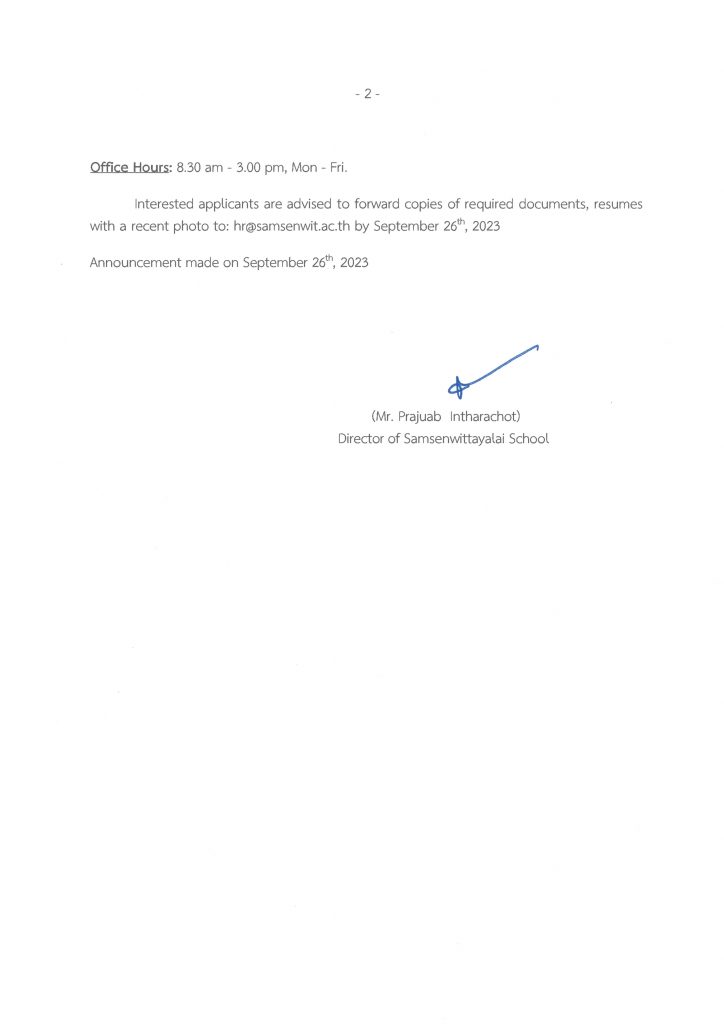 - 2 -

Office Hours: 8.30 am - 3.00 pm, Mon - Fri.

Interested applicants are advised to forward copies of required documents, resumes with a recent photo to: hr@samsenwit.ac.th by September 26$^{th}$, 2023

Announcement made on September 26$^{th}$, 2023

(Mr. Prajuab Intharachot)
Director of Samsenwittayalai School